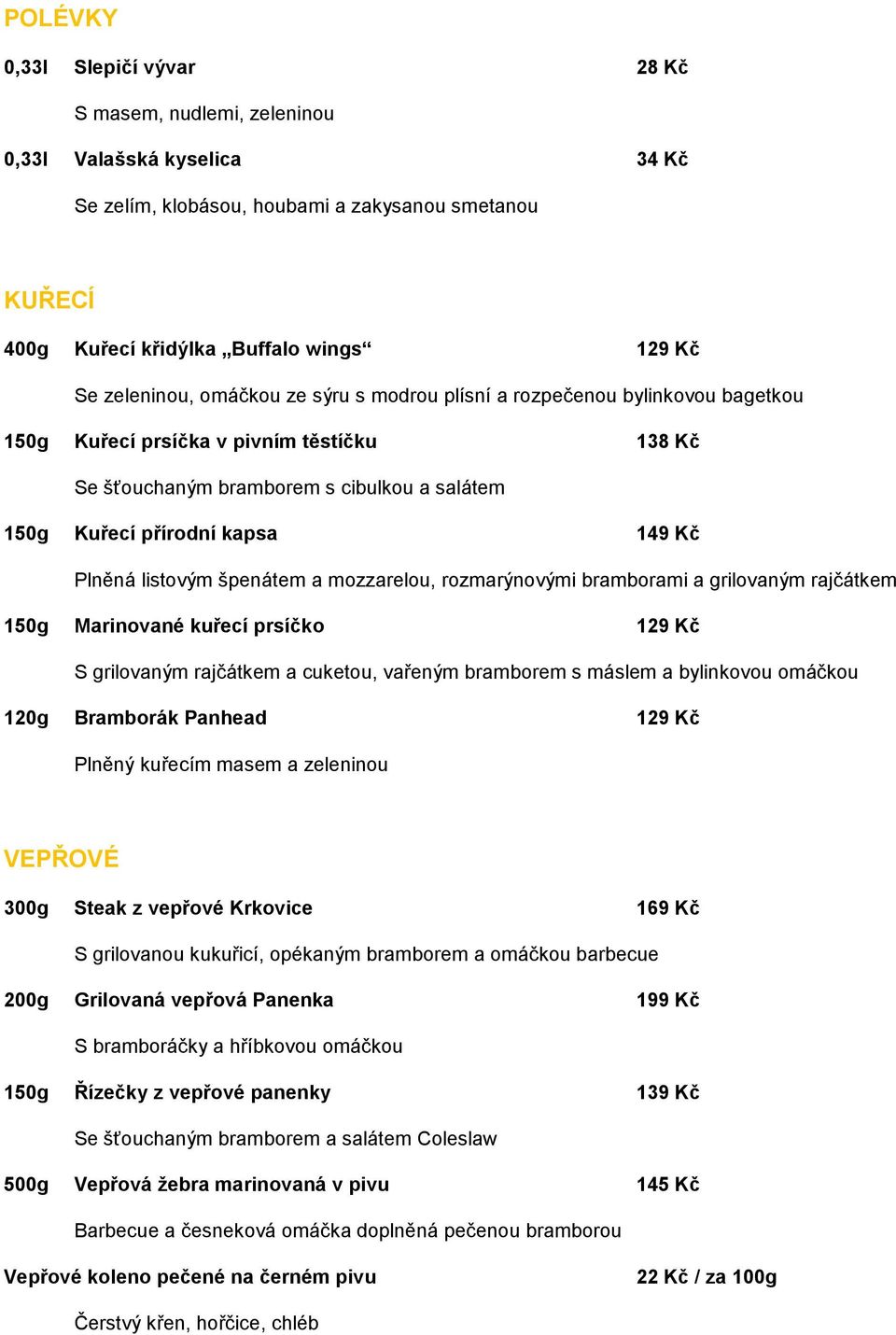 POLÉVKY

0,33l Slepičí vývar 28 Kč

S masem, nudlemi, zeleninou

0,33l Valašská kyselica 34 Kč

Se zelím, klobásou, houbami a zakysanou smetanou

KUŘECÍ

400g Kuřecí křidýlka „Buffalo wings“ 129 Kč

Se zeleninou, omáčkou ze sýru s modrou plísní a rozpečenou bylinkovou bagetkou

150g Kuřecí prsíčka v pivním těstíčku 138 Kč

Se šťouchaným bramborem s cibulkou a salátem

150g Kuřecí přírodní kapsa 149 Kč

Plněná listovým špenátem a mozzarelou, rozmarýnovými bramborami a grilovaným rajčátkem

150g Marinované kuřecí prsíčko 129 Kč

S grilovaným rajčátkem a cuketou, vařeným bramborem s máslem a bylinkovou omáčkou

120g Bramborák Panhead 129 Kč

Plněný kuřecím masem a zeleninou

VEPŘOVÉ

300g Steak z vepřové Krkovice 169 Kč

S grilovanou kukuřicí, opékaným bramborem a omáčkou barbecue

200g Grilovaná vepřová Panenka 199 Kč

S bramboráčky a hříbkovou omáčkou

150g Řízečky z vepřové panenky 139 Kč

Se šťouchaným bramborem a salátem Coleslaw

500g Vepřová žebra marinovaná v pivu 145 Kč

Barbecue a česneková omáčka doplněná pečenou bramborou

Vepřové koleno pečené na černém pivu 22 Kč / za 100g

Čerstvý křen, hořčice, chléb